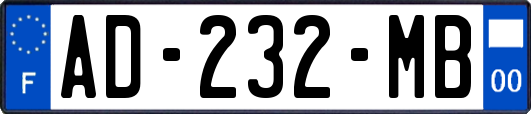 F

AD-232-MB

00